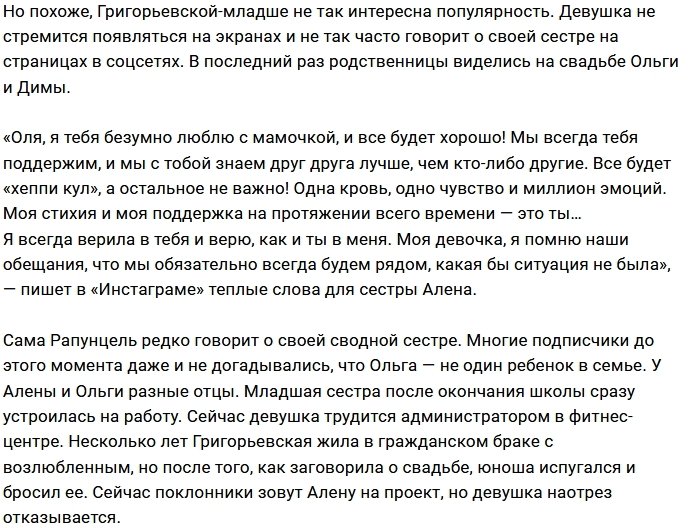 Но похоже, Григорьевской-младше не так интересна популярность. Девушка не стремится появляться на экранах и не так часто говорит о своей сестре на страницах в соцсетях. В последний раз родственницы виделись на свадьбе Ольги и Димы.

«Оля, я тебя безумно люблю с мамочкой, и все будет хорошо! Мы всегда тебя поддержим, и мы с тобой знаем друг друга лучше, чем кто-либо другие. Все будет «хеппи кул», а остальное не важно! Одна кровь, одно чувство и миллион эмоций. Моя стихия и моя поддержка на протяжении всего времени — это ты…
Я всегда верила в тебя и верю, как и ты в меня. Моя девочка, я помню наши обещания, что мы обязательно всегда будем рядом, какая бы ситуация не была», — пишет в «Инстаграме» теплые слова для сестры Алена.

Сама Рапунцель редко говорит о своей сводной сестре. Многие подписчики до этого момента даже и не догадывались, что Ольга — не один ребенок в семье. У Алены и Ольги разные отцы. Младшая сестра после окончания школы сразу устроилась на работу. Сейчас девушка трудится администратором в фитнес-центре. Несколько лет Григорьевская жила в гражданском браке с возлюбленным, но после того, как заговорила о свадьбе, юноша испугался и бросил ее. Сейчас поклонники зовут Алену на проект, но девушка наотрез отказывается.